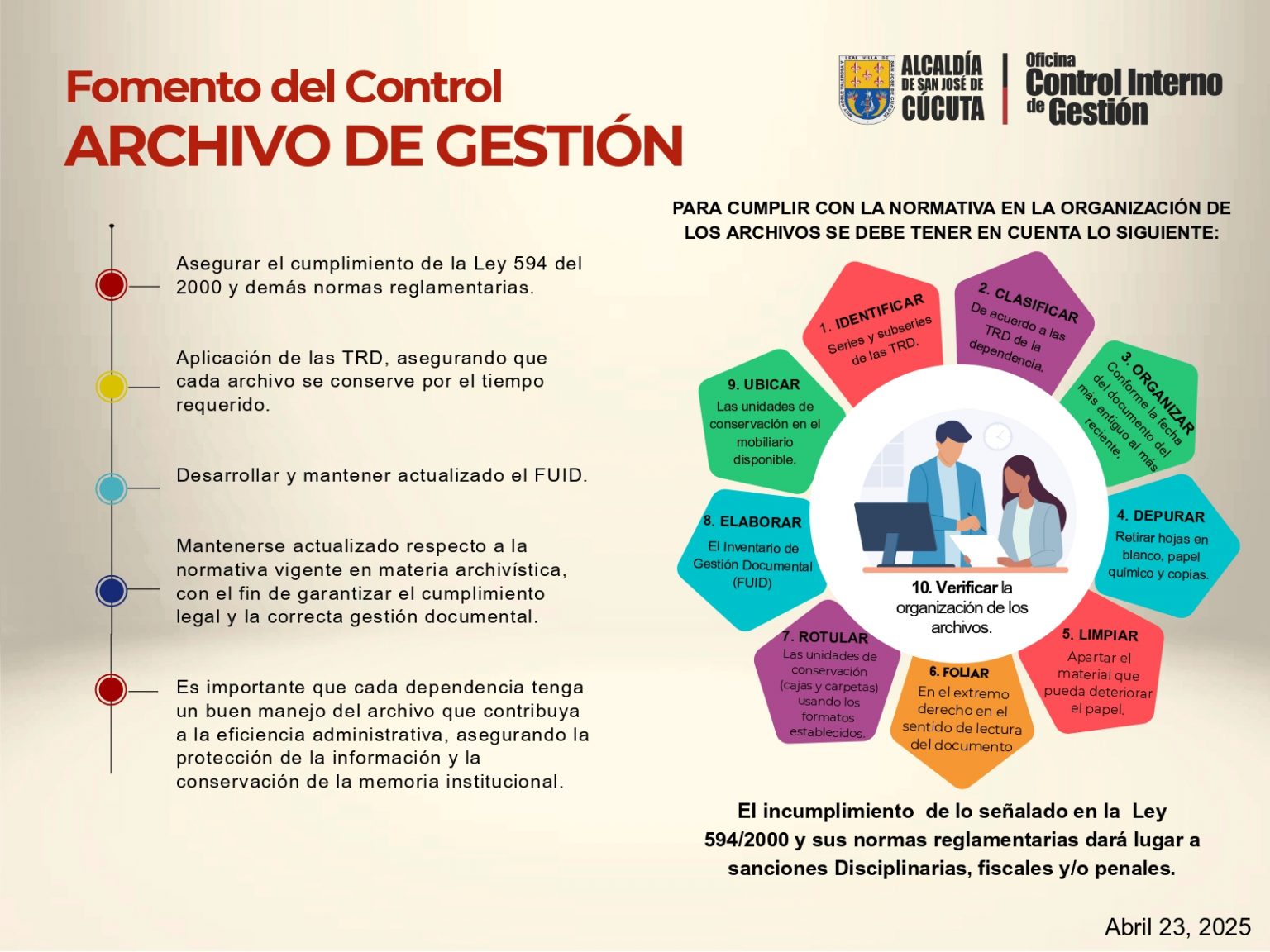 Fomento del Control
ARCHIVO DE GESTIÓN

ALCALDÍA DE SAN JOSÉ DE CÚCUTA

Oficina Control Interno de Gestión

Asegurar el cumplimiento de la Ley 594 del 2000 y demás normas reglamentarias.

Aplicación de las TRD, asegurando que cada archivo se conserve por el tiempo requerido.

Desarrollar y mantener actualizado el FUID.

Mantenerse actualizado respecto a la normativa vigente en materia archivística, con el fin de garantizar el cumplimiento legal y la correcta gestión documental.

Es importante que cada dependencia tenga un buen manejo del archivo que contribuya a la eficiencia administrativa, asegurando la protección de la información y la conservación de la memoria institucional.

PARA CUMPLIR CON LA NORMATIVA EN LA ORGANIZACIÓN DE LOS ARCHIVOS SE DEBE TENER EN CUENTA LO SIGUIENTE:

1. IDENTIFICAR Series y subseries de las TRD.

2. CLASIFICAR De acuerdo a las TRD de la dependencia.

3. ORGANIZAR Conforme la fecha del documento del más antiguo al más reciente.

4. DEPURAR Retirar hojas en blanco, papel químico y copias.

5. LIMPIAR Apartar el material que pueda deteriorar el papel.

6. FOLIAR En el extremo derecho en el sentido de lectura del documento

7. ROTULAR Las unidades de conservación (cajas y carpetas) usando los formatos establecidos.

8. ELABORAR El Inventario de Gestión Documental (FUID)

9. UBICAR Las unidades de conservación en el mobiliario disponible.

10. Verificar la organización de los archivos.

El incumplimiento de lo señalado en la Ley 594/2000 y sus normas reglamentarias dará lugar a sanciones Disciplinarias, fiscales y/o penales.

Abril 23, 2025